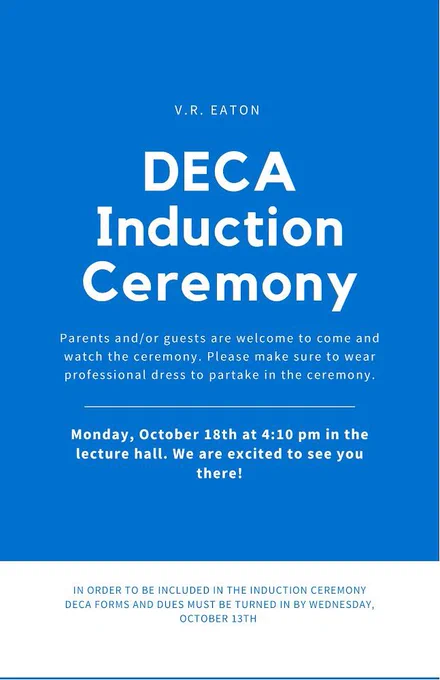 V.R. EATON

DECA Induction Ceremony

Parents and/or guests are welcome to come and watch the ceremony. Please make sure to wear professional dress to partake in the ceremony.

Monday, October 18th at 4:10 pm in the lecture hall. We are excited to see you there!

IN ORDER TO BE INCLUDED IN THE INDUCTION CEREMONY DECA FORMS AND DUES MUST BE TURNED IN BY WEDNESDAY, OCTOBER 13TH